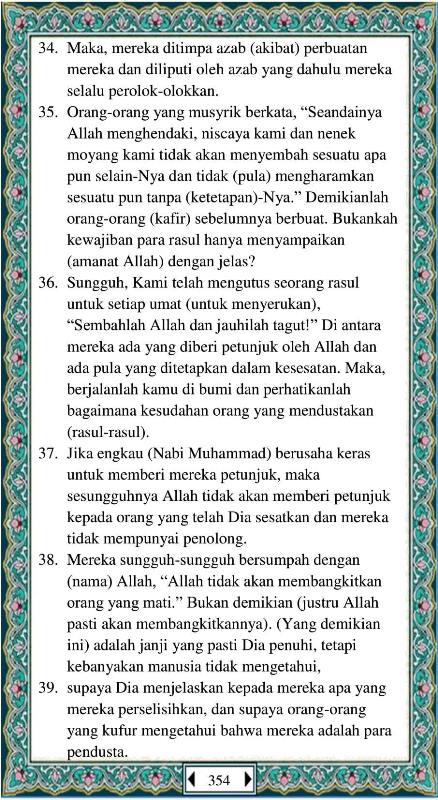 34. Maka, mereka ditimpa azab (akibat) perbuatan mereka dan diliputi oleh azab yang dahulu mereka selalu perolok-olokkan.

35. Orang-orang yang musyrik berkata, “Seandainya Allah menghendaki, niscaya kami dan nenek moyang kami tidak akan menyembah sesuatu apa pun selain-Nya dan tidak (pula) mengharamkan sesuatu pun tanpa (ketetapan)-Nya.” Demikianlah orang-orang (kafir) sebelumnya berbuat. Bukankah kewajiban para rasul hanya menyampaikan (amanat Allah) dengan jelas?

36. Sungguh, Kami telah mengutus seorang rasul untuk setiap umat (untuk menyerukan), “Sembahlah Allah dan jauhilah tagut!” Di antara mereka ada yang diberi petunjuk oleh Allah dan ada pula yang ditetapkan dalam kesesatan. Maka, berjalanlah kamu di bumi dan perhatikanlah bagaimana kesudahan orang yang mendustakan (rasul-rasul).

37. Jika engkau (Nabi Muhammad) berusaha keras untuk memberi mereka petunjuk, maka sesungguhnya Allah tidak akan memberi petunjuk kepada orang yang telah Dia sesatkan dan mereka tidak mempunyai penolong.

38. Mereka sungguh-sungguh bersumpah dengan (nama) Allah, “Allah tidak akan membangkitkan orang yang mati.” Bukan demikian (justru Allah pasti akan membangkitkannya). (Yang demikian ini) adalah janji yang pasti Dia penuhi, tetapi kebanyakan manusia tidak mengetahui,

39. supaya Dia menjelaskan kepada mereka apa yang mereka perselisihkan, dan supaya orang-orang yang kufur mengetahui bahwa mereka adalah para pendusta.

354